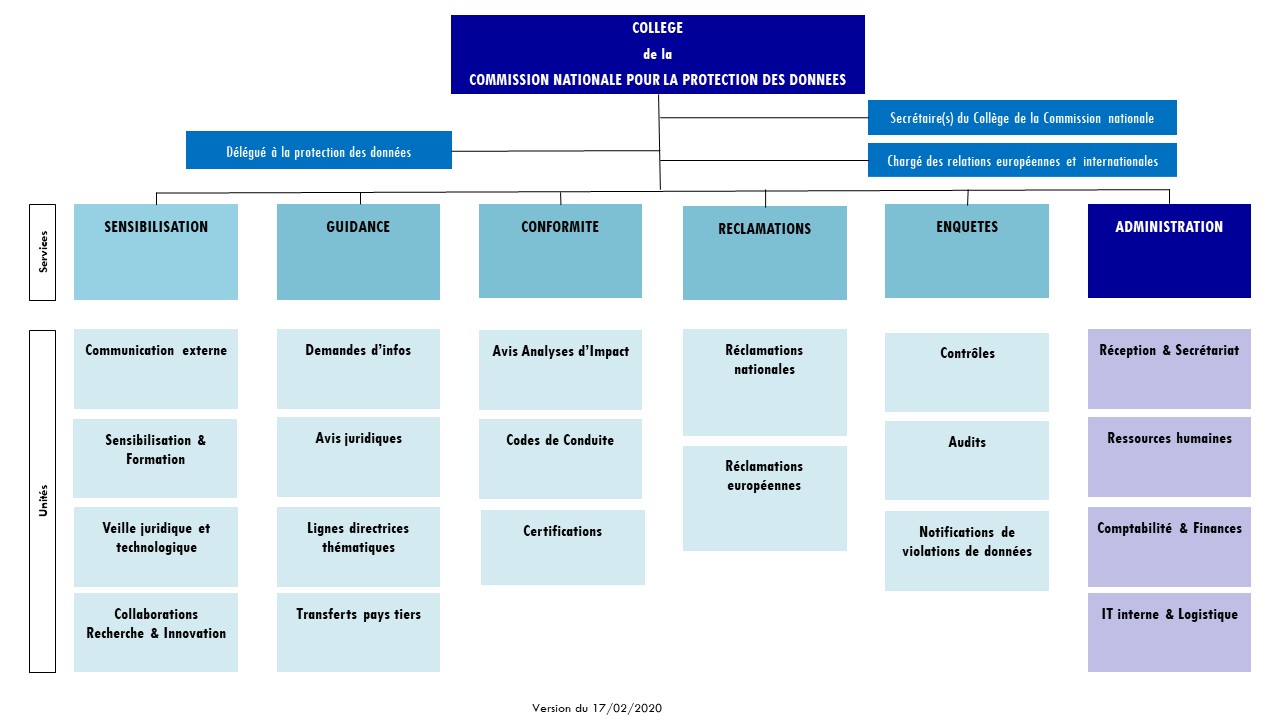 COLLEGE
de la
COMMISSION NATIONALE POUR LA PROTECTION DES DONNEES

Secrétaire(s) du Collège de la Commission nationale

Délégué à la protection des données

Chargé des relations européennes et internationales

Services

SENSIBILISATION

GUIDANCE

CONFORMITE

RECLAMATIONS

ENQUETES

ADMINISTRATION

Unités

Communication externe

Sensibilisation & Formation

Veille juridique et technologique

Collaborations Recherche & Innovation

Demandes d'infos

Avis juridiques

Lignes directrices thématiques

Transferts pays tiers

Avis Analyses d'Impact

Codes de Conduite

Certifications

Réclamations nationales

Réclamations européennes

Contrôles

Audits

Notifications de violations de données

Réception & Secrétariat

Ressources humaines

Comptabilité & Finances

IT interne & Logistique

Version du 17/02/2020